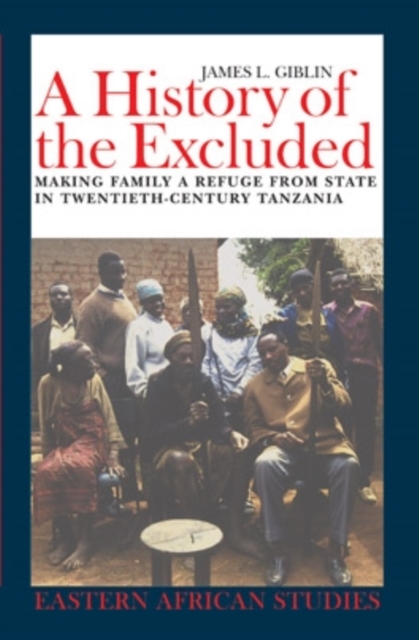 JAMES L. GIBLIN

A History of the Excluded

MAKING FAMILY A REFUGE FROM STATE IN TWENTIETH-CENTURY TANZANIA

EASTERN AFRICAN STUDIES